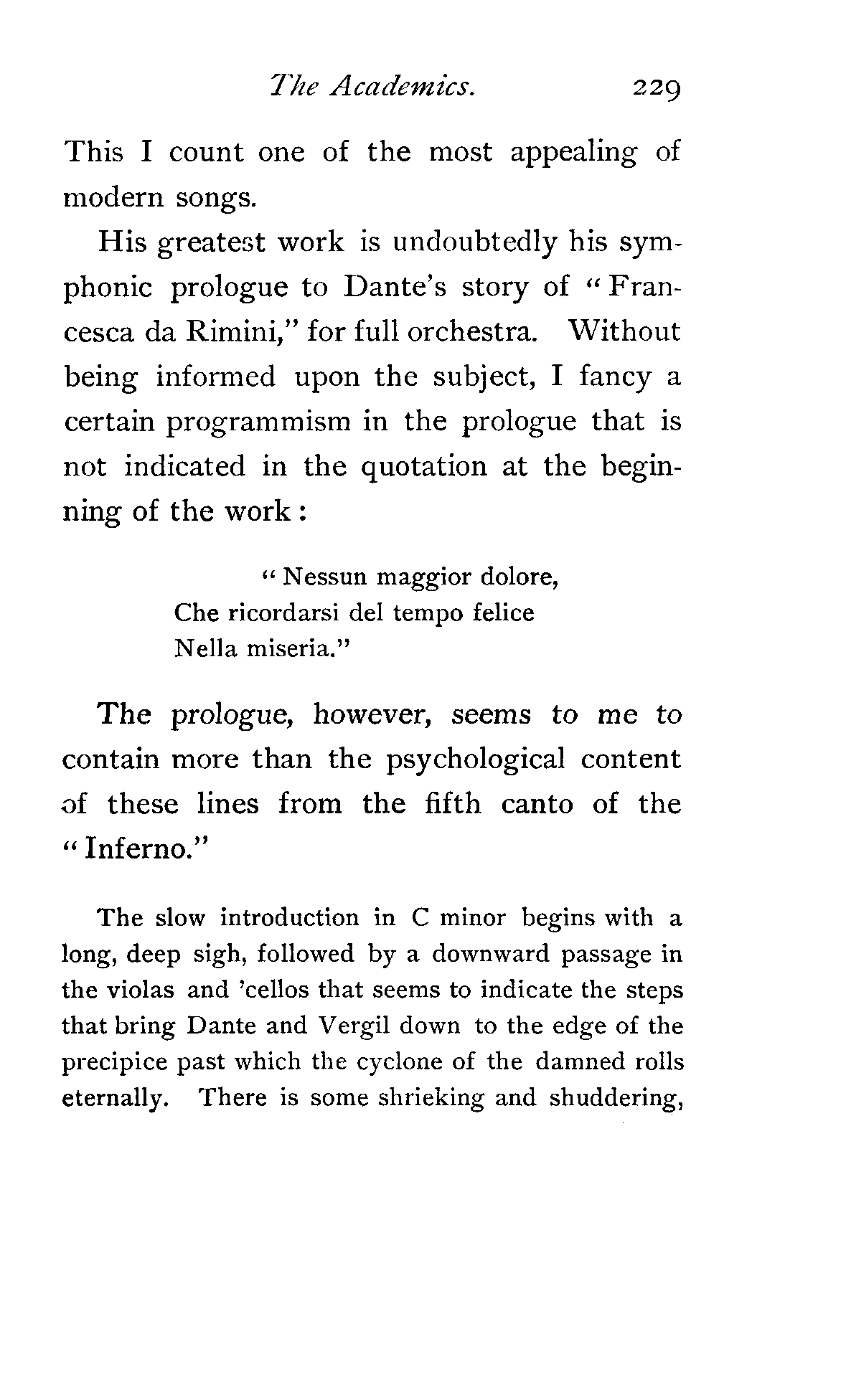 The Academics. 229

This I count one of the most appealing of modern songs.

His greatest work is undoubtedly his symphonic prologue to Dante's story of "Francesca da Rimini," for full orchestra. Without being informed upon the subject, I fancy a certain programmism in the prologue that is not indicated in the quotation at the beginning of the work:

"Nessun maggior dolore,
Che ricordarsi del tempo felice
Nella miseria."

The prologue, however, seems to me to contain more than the psychological content of these lines from the fifth canto of the "Inferno."

The slow introduction in C minor begins with a long, deep sigh, followed by a downward passage in the violas and 'cellos that seems to indicate the steps that bring Dante and Vergil down to the edge of the precipice past which the cyclone of the damned rolls eternally. There is some shrieking and shuddering,